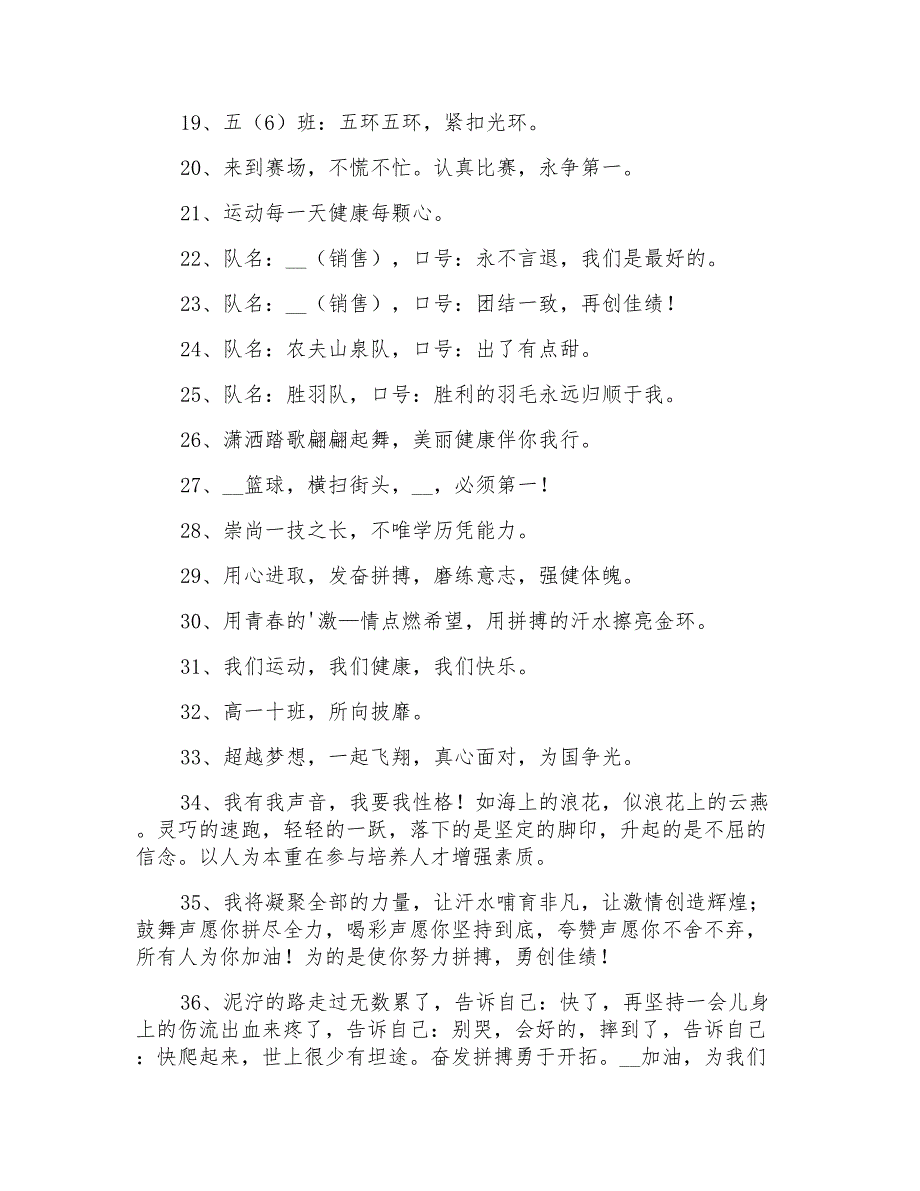 19、五（6）班：五环五环，紧扣光环。

20、来到赛场，不慌不忙。认真比赛，永争第一。

21、运动每一天健康每颗心。

22、队名：__（销售），口号：永不言退，我们是最好的。

23、队名：__（销售），口号：团结一致，再创佳绩！

24、队名：农夫山泉队，口号：出了有点甜。

25、队名：胜羽队，口号：胜利的羽毛永远归顺于我。

26、潇洒踏歌翩翩起舞，美丽健康伴你我行。

27、__篮球，横扫街头，__，必须第一！

28、崇尚一技之长，不唯学历凭能力。

29、用心进取，发奋拼搏，磨练意志，强健体魄。

30、用青春的'激—情点燃希望，用拼搏的汗水擦亮金环。

31、我们运动，我们健康，我们快乐。

32、高一十班，所向披靡。

33、超越梦想，一起飞翔，真心面对，为国争光。

34、我有我声音，我要我性格！如海上的浪花，似浪花上的云燕。灵巧的速跑，轻轻的一跃，落下的是坚定的脚印，升起的是不屈的信念。以人为本重在参与培养人才增强素质。

35、我将凝聚全部的力量，让汗水哺育非凡，让激情创造辉煌；鼓舞声愿你拼尽全力，喝彩声愿你坚持到底，夸赞声愿你不舍不弃，所有人为你加油！为的是使你努力拼搏，勇创佳绩！

36、泥泞的路走过无数累了，告诉自己：快了，再坚持一会儿身上的伤流出血来疼了，告诉自己：别哭，会好的，摔到了，告诉自己：快爬起来，世上很少有坦途。奋发拼搏勇于开拓。__加油，为我们